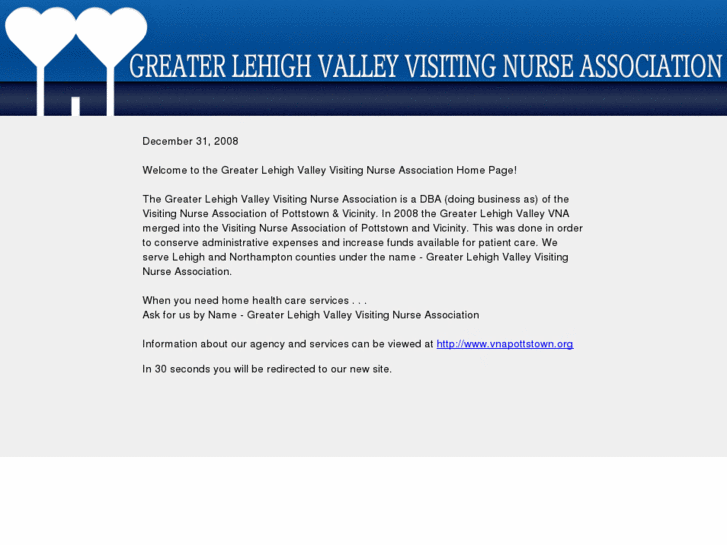 GREATER LEHIGH VALLEY VISITING NURSE ASSOCIATION

December 31, 2008

Welcome to the Greater Lehigh Valley Visiting Nurse Association Home Page!

The Greater Lehigh Valley Visiting Nurse Association is a DBA (doing business as) of the Visiting Nurse Association of Pottstown & Vicinity. In 2008 the Greater Lehigh Valley VNA merged into the Visiting Nurse Association of Pottstown and Vicinity. This was done in order to conserve administrative expenses and increase funds available for patient care. We serve Lehigh and Northampton counties under the name - Greater Lehigh Valley Visiting Nurse Association.

When you need home health care services . . .
Ask for us by Name - Greater Lehigh Valley Visiting Nurse Association

Information about our agency and services can be viewed at http://www.vnapottstown.org

In 30 seconds you will be redirected to our new site.